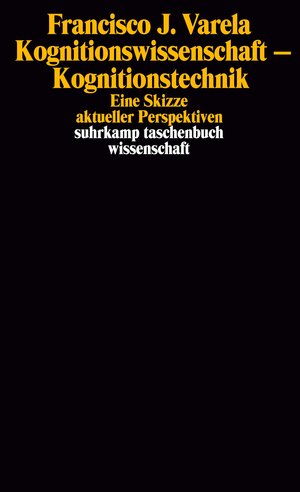 Francisco J. Varela
Kognitionswissenschaft –
Kognitionstechnik
Eine Skizze
aktueller Perspektiven
suhrkamp taschenbuch
wissenschaft